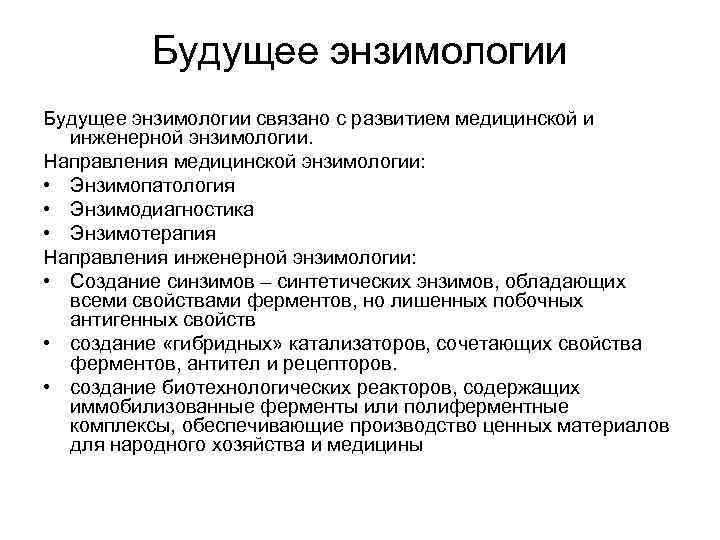 Будущее энзимологии

Будущее энзимологии связано с развитием медицинской и инженерной энзимологии.

Направления медицинской энзимологии:
• Энзимопатология
• Энзимодиагностика
• Энзимотерапия

Направления инженерной энзимологии:
• Создание синзимов – синтетических энзимов, обладающих всеми свойствами ферментов, но лишенных побочных антигенных свойств
• создание «гибридных» катализаторов, сочетающих свойства ферментов, антител и рецепторов.
• создание биотехнологических реакторов, содержащих иммобилизованные ферменты или полиферментные комплексы, обеспечивающие производство ценных материалов для народного хозяйства и медицины